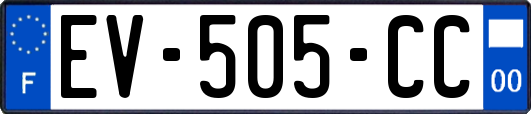 F

EV-505-CC

00